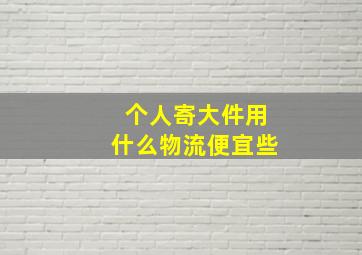 个人寄大件用
什么物流便宜些